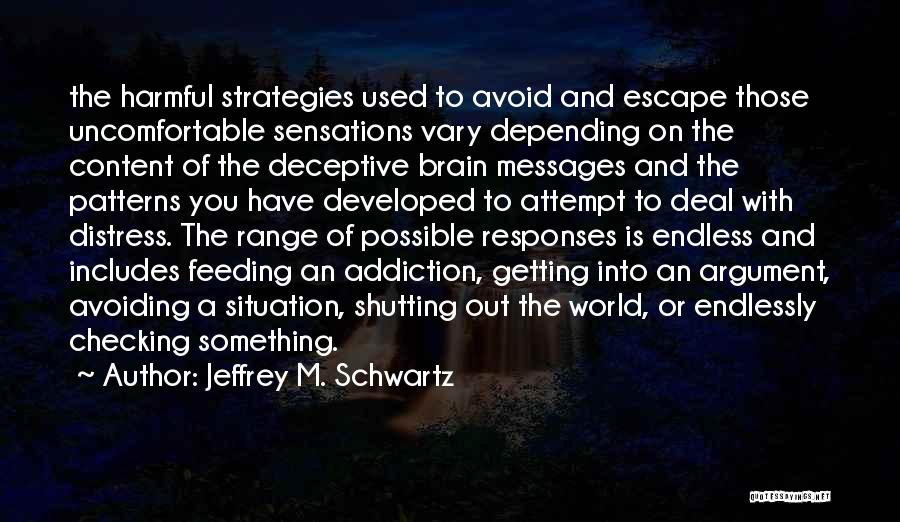 the harmful strategies used to avoid and escape those uncomfortable sensations vary depending on the content of the deceptive brain messages and the patterns you have developed to attempt to deal with distress. The range of possible responses is endless and includes feeding an addiction, getting into an argument, avoiding a situation, shutting out the world, or endlessly checking something.

~ Author: Jeffrey M. Schwartz

QUOTESSAYINGS.NET